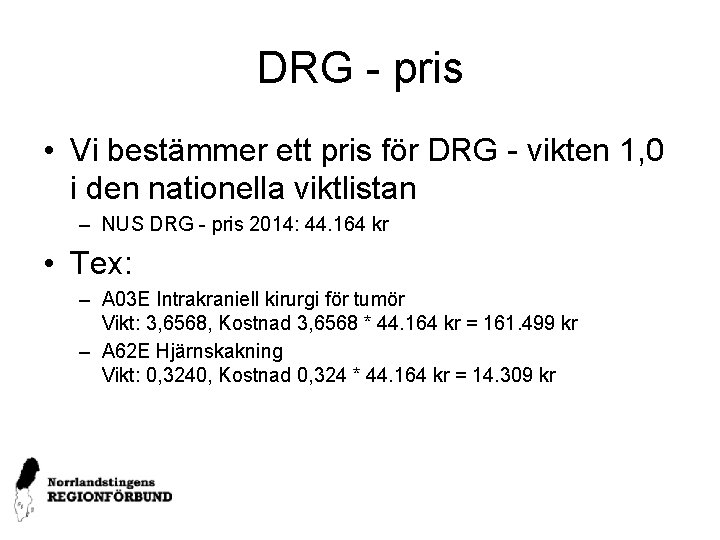 DRG - pris

• Vi bestämmer ett pris för DRG - vikten 1,0 i den nationella viktlistan
– NUS DRG - pris 2014: 44.164 kr

• Tex:
– A03E Intrakraniell kirurgi för tumör
Vikt: 3,6568, Kostnad 3,6568 * 44.164 kr = 161.499 kr
– A62E Hjärnskakning
Vikt: 0,3240, Kostnad 0,324 * 44.164 kr = 14.309 kr

Norrlandstingens
REGIONFÖRBUND